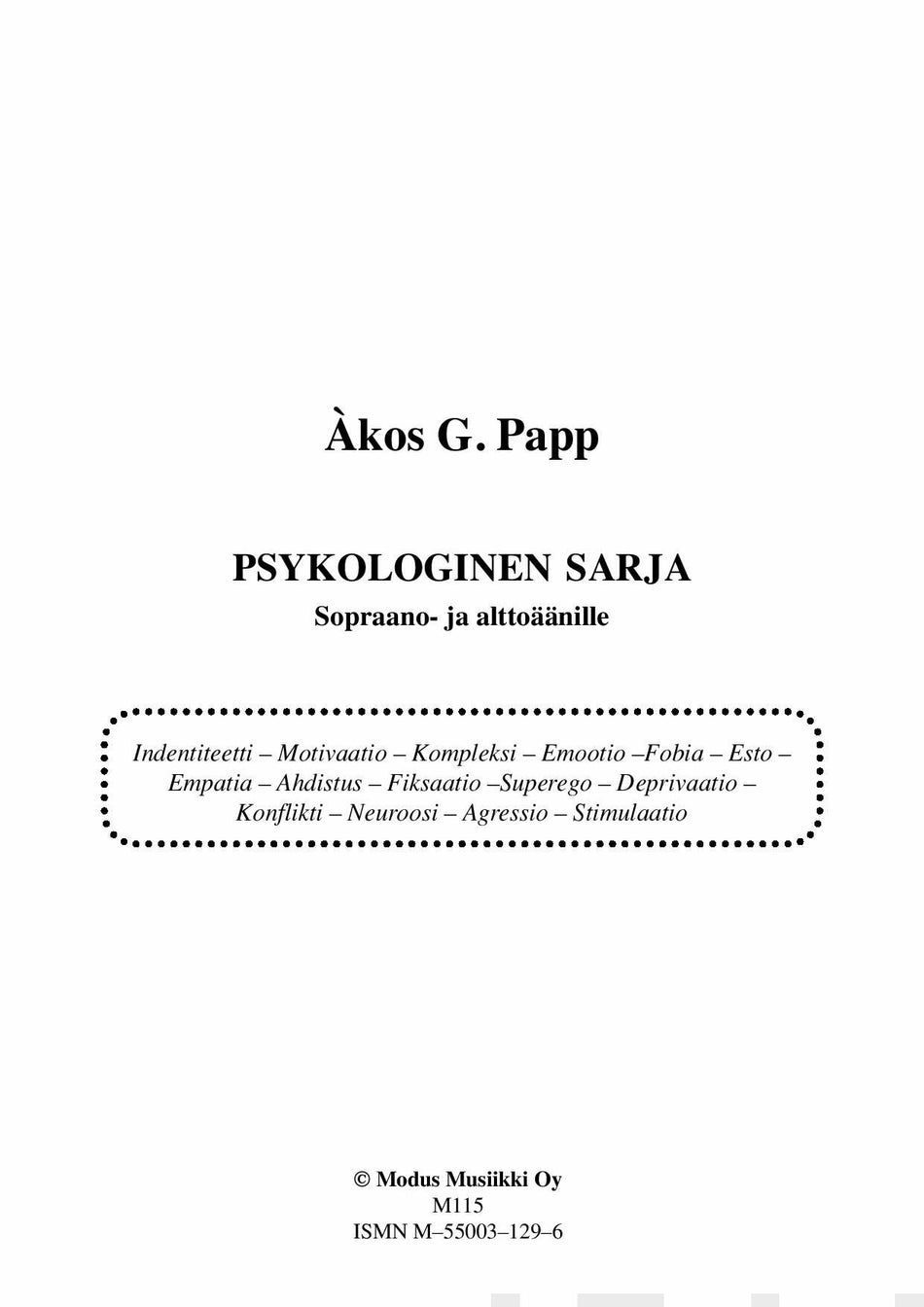 Àkos G. Papp

PSYKOLOGINEN SARJA

Sopraano- ja alttoäänille

Indentiteetti – Motivaatio – Kompleksi – Emootio –Fobia – Esto – Empatia – Ahdistus – Fiksaatio –Superego – Deprivaatio – Konflikti – Neuroosi – Agressio – Stimulaatio

© Modus Musiikki Oy
M115
ISMN M–55003–129–6